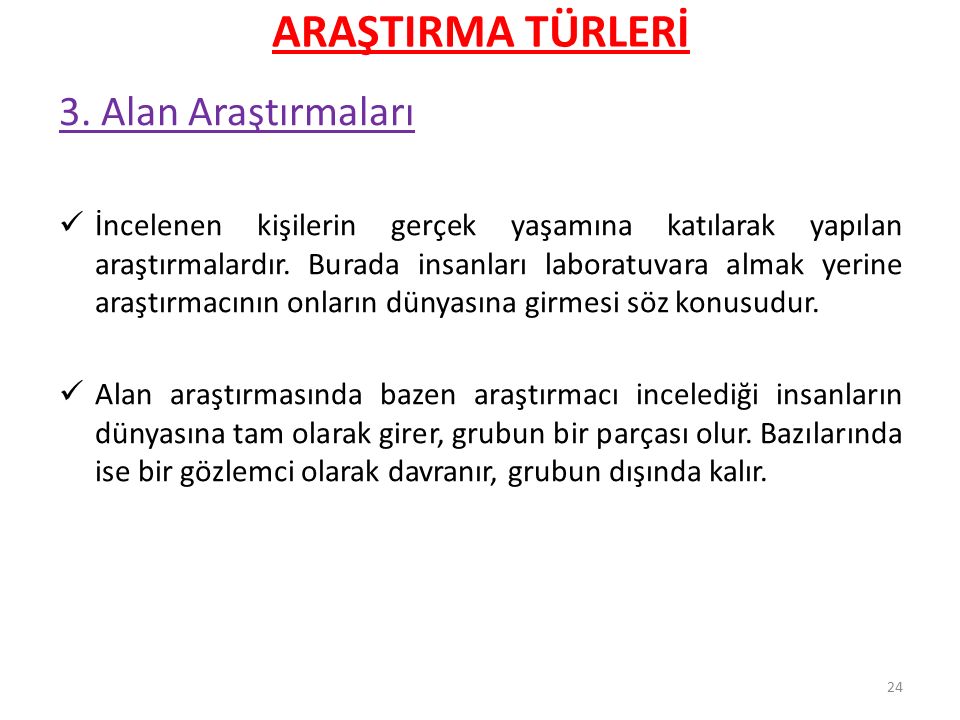 ARAŞTIRMA TÜRLERİ

3. Alan Araştırmaları

✓ İncelenen kişilerin gerçek yaşamına katılarak yapılan araştırmalardır. Burada insanları laboratuvara almak yerine araştırmacının onların dünyasına girmesi söz konusudur.

✓ Alan araştırmasında bazen araştırmacı incelediği insanların dünyasına tam olarak girer, grubun bir parçası olur. Bazılarında ise bir gözlemci olarak davranır, grubun dışında kalır.

24